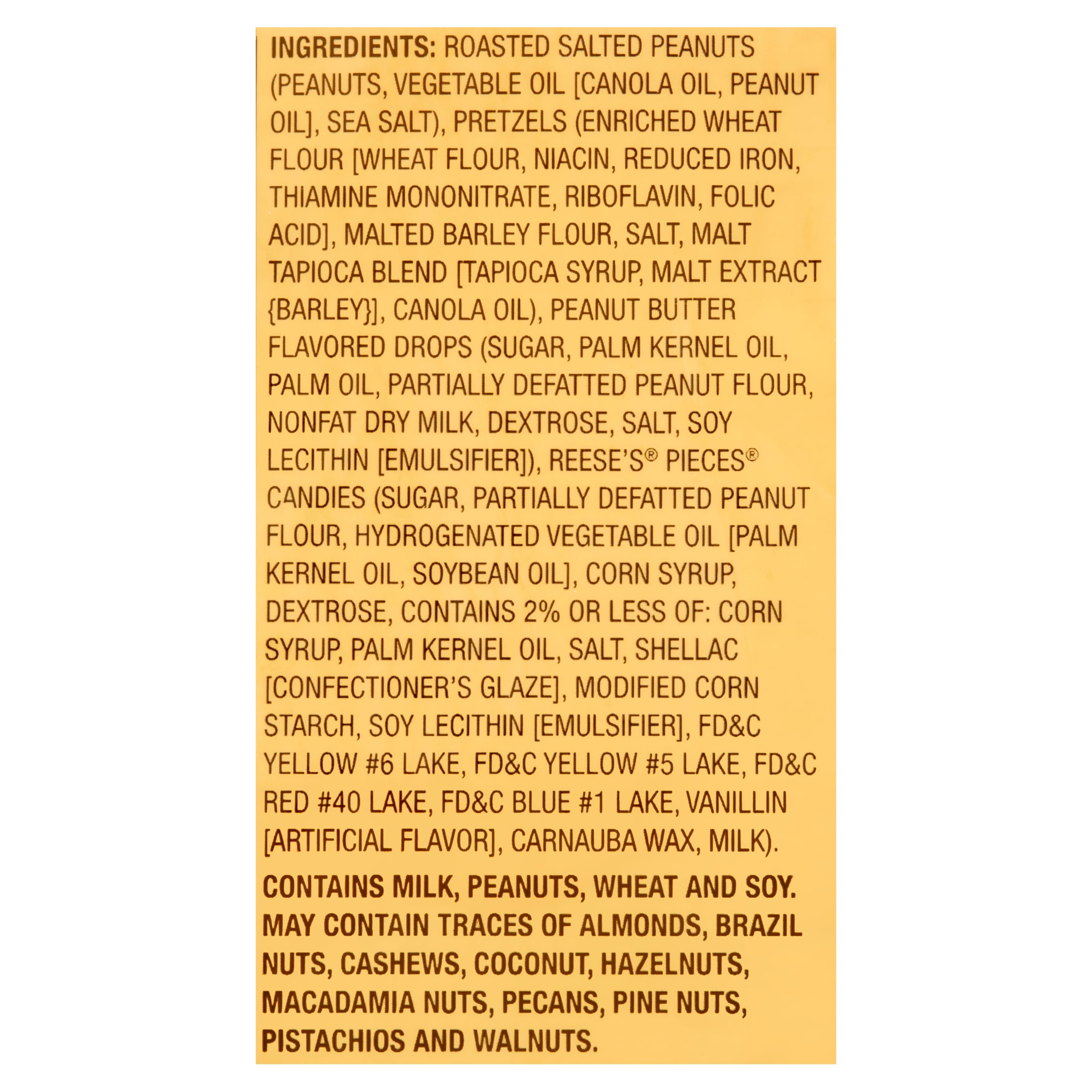 INGREDIENTS: ROASTED SALTED PEANUTS (PEANUTS, VEGETABLE OIL [CANOLA OIL, PEANUT OIL], SEA SALT), PRETZELS (ENRICHED WHEAT FLOUR [WHEAT FLOUR, NIACIN, REDUCED IRON, THIAMINE MONONITRATE, RIBOFLAVIN, FOLIC ACID], MALTED BARLEY FLOUR, SALT, MALT TAPIOCA BLEND [TAPIOCA SYRUP, MALT EXTRACT {BARLEY}], CANOLA OIL), PEANUT BUTTER FLAVORED DROPS (SUGAR, PALM KERNEL OIL, PALM OIL, PARTIALLY DEFATTED PEANUT FLOUR, NONFAT DRY MILK, DEXTROSE, SALT, SOY LECITHIN [EMULSIFIER]), REESE'S® PIECES® CANDIES (SUGAR, PARTIALLY DEFATTED PEANUT FLOUR, HYDROGENATED VEGETABLE OIL [PALM KERNEL OIL, SOYBEAN OIL], CORN SYRUP, DEXTROSE, CONTAINS 2% OR LESS OF: CORN SYRUP, PALM KERNEL OIL, SALT, SHELLAC [CONFECTIONER'S GLAZE], MODIFIED CORN STARCH, SOY LECITHIN [EMULSIFIER], FD&C YELLOW #6 LAKE, FD&C YELLOW #5 LAKE, FD&C RED #40 LAKE, FD&C BLUE #1 LAKE, VANILLIN [ARTIFICIAL FLAVOR], CARNAUBA WAX, MILK).

CONTAINS MILK, PEANUTS, WHEAT AND SOY. MAY CONTAIN TRACES OF ALMONDS, BRAZIL NUTS, CASHEWS, COCONUT, HAZELNUTS, MACADAMIA NUTS, PECANS, PINE NUTS, PISTACHIOS AND WALNUTS.